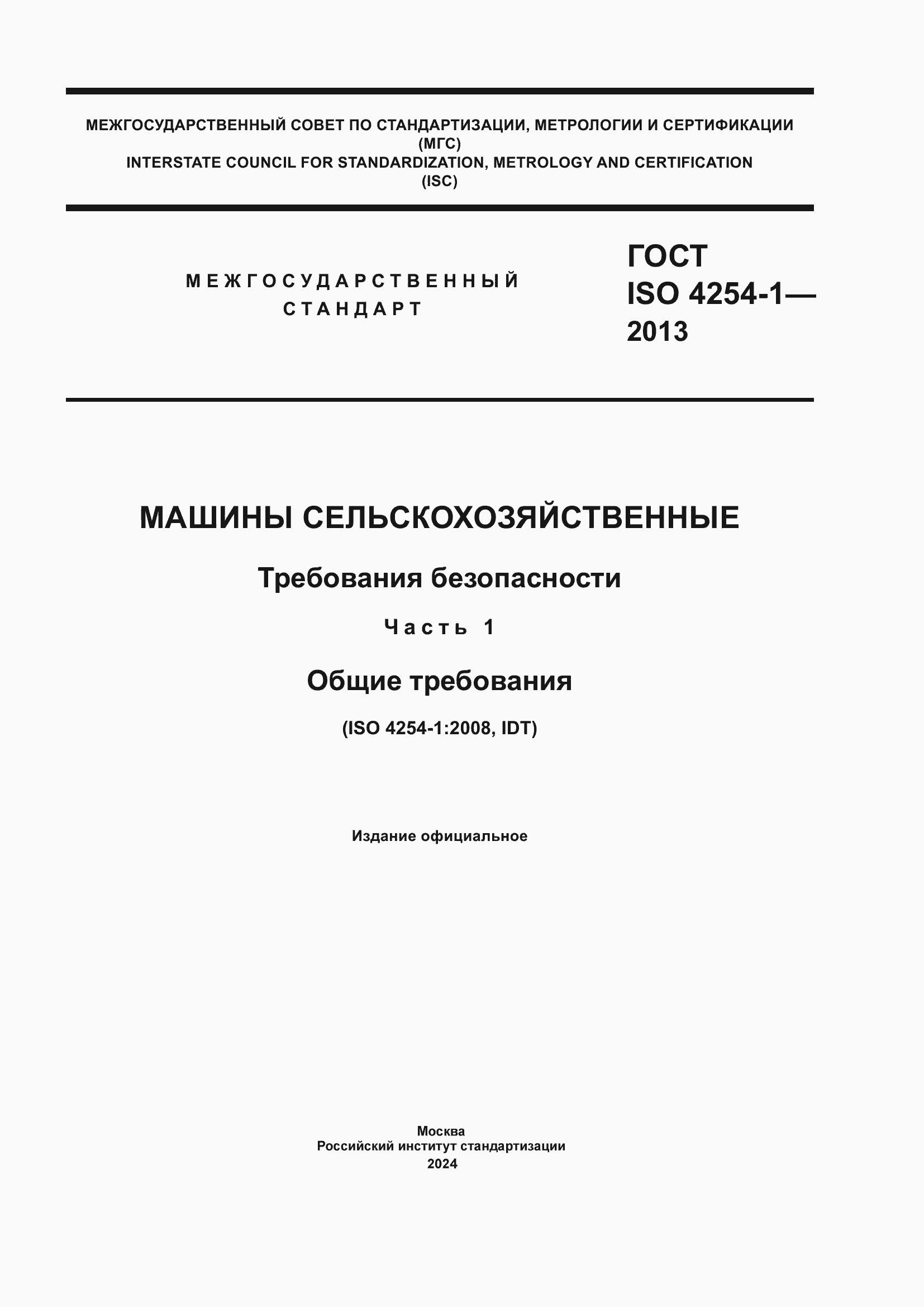 МЕЖГОСУДАРСТВЕННЫЙ СОВЕТ ПО СТАНДАРТИЗАЦИИ, МЕТРОЛОГИИ И СЕРТИФИКАЦИИ
(МГС)
INTERSTATE COUNCIL FOR STANDARDIZATION, METROLOGY AND CERTIFICATION
(ISC)

МЕЖГОСУДАРСТВЕННЫЙ
СТАНДАРТ

ГОСТ
ISO 4254-1—
2013

МАШИНЫ СЕЛЬСКОХОЗЯЙСТВЕННЫЕ

Требования безопасности

Часть 1

Общие требования

(ISO 4254-1:2008, IDT)

Издание официальное

Москва
Российский институт стандартизации
2024